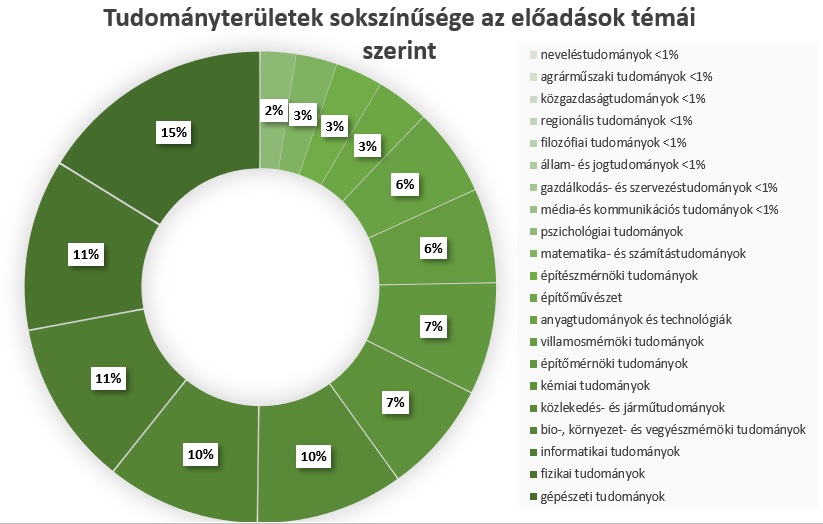 Tudományterületek sokszínűsége az előadások témái szerint

2%
3%
3%
3%
6%
6%
7%
7%
10%
10%
11%
11%
15%

neveléstudományok <1%
agrárműszaki tudományok <1%
közgazdaságtudományok <1%
regionális tudományok <1%
filozófiai tudományok <1%
állam- és jogtudományok <1%
gazdálkodás- és szervezéstudományok <1%
média-és kommunikációs tudományok <1%
pszichológiai tudományok
matematika- és számítástudományok
építészmérnöki tudományok
építőművészet
anyagtudományok és technológiák
villamosmérnöki tudományok
építőmérnöki tudományok
kémiai tudományok
közlekedés- és járműtudományok
bio-, környezet- és vegyészmérnöki tudományok
informatikai tudományok
fizikai tudományok
gépészeti tudományok